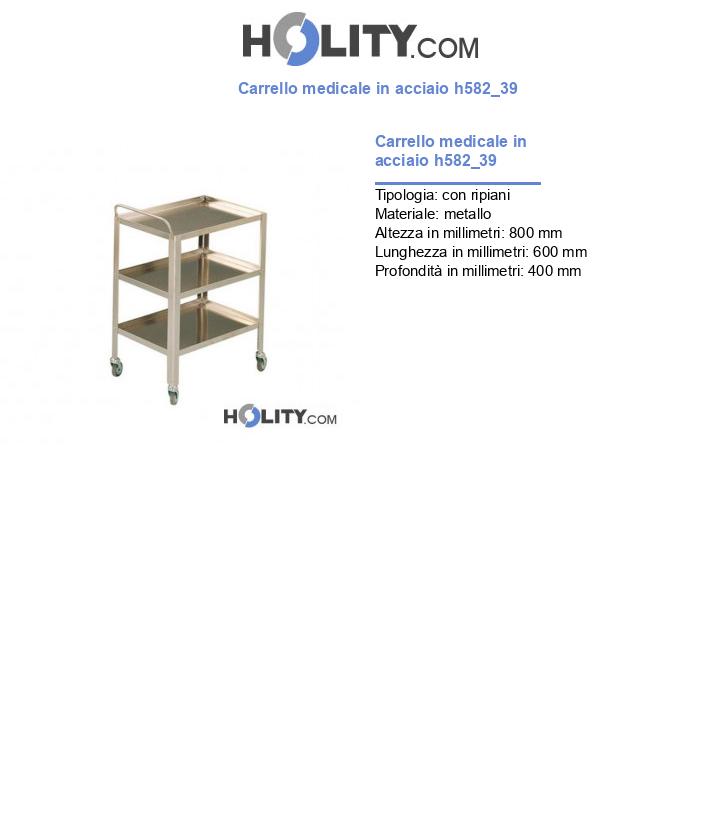 HOLITY.COM

Carrello medicale in acciaio h582_39

HOLITY.COM

Carrello medicale in acciaio h582_39

Tipologia: con ripiani
Materiale: metallo
Altezza in millimetri: 800 mm
Lunghezza in millimetri: 600 mm
Profondità in millimetri: 400 mm